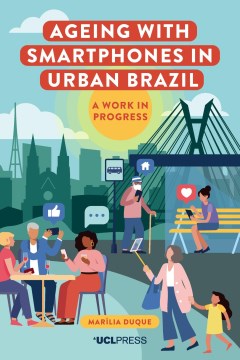 AGEING WITH SMARTPHONES IN URBAN BRAZIL

A WORK IN PROGRESS

MARÍLIA DUQUE

UCLPRESS